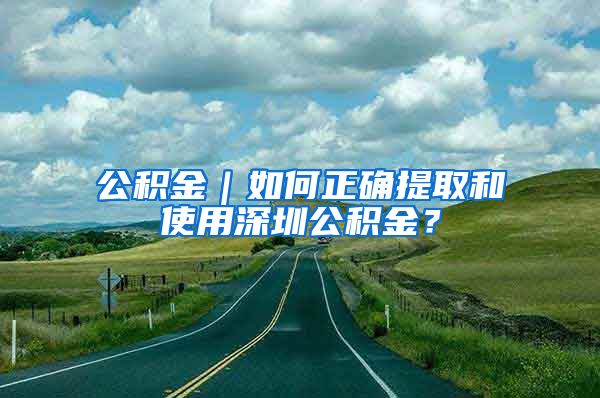 公积金｜如何正确提取和使用深圳公积金？